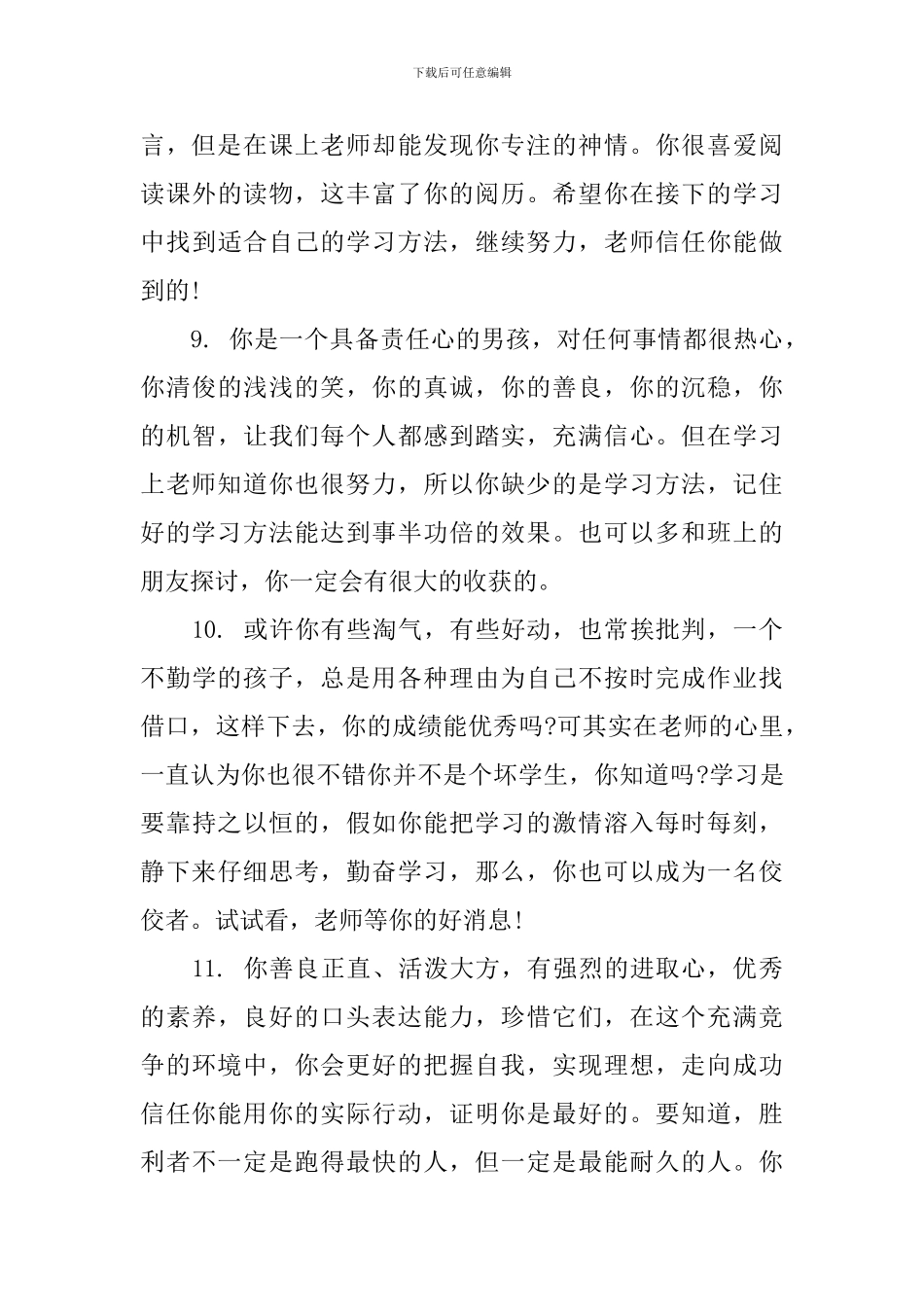 下载后可任意编辑

言，但是在课上老师却能发现你专注的神情。你很喜爱阅读课外的读物，这丰富了你的阅历。希望你在接下的学习中找到适合自己的学习方法，继续努力，老师信任你能做到的!

9. 你是一个具备责任心的男孩，对任何事情都很热心，你清俊的浅浅的笑，你的真诚，你的善良，你的沉稳，你的机智，让我们每个人都感到踏实，充满信心。但在学习上老师知道你也很努力，所以你缺少的是学习方法，记住好的学习方法能达到事半功倍的效果。也可以多和班上的朋友探讨，你一定会有很大的收获的。

10. 或许你有些淘气，有些好动，也常挨批判，一个不勤学的孩子，总是用各种理由为自己不按时完成作业找借口，这样下去，你的成绩能优秀吗?可其实在老师的心里，一直认为你也很不错你并不是个坏学生，你知道吗?学习是要靠持之以恒的，假如你能把学习的激情溶入每时每刻，静下来仔细思考，勤奋学习，那么，你也可以成为一名佼佼者。试试看，老师等你的好消息!

11. 你善良正直、活泼大方，有强烈的进取心，优秀的素养，良好的口头表达能力，珍惜它们，在这个充满竞争的环境中，你会更好的把握自我，实现理想，走向成功信任你能用你的实际行动，证明你是最好的。要知道，胜利者不一定是跑得最快的人，但一定是最能耐久的人。你